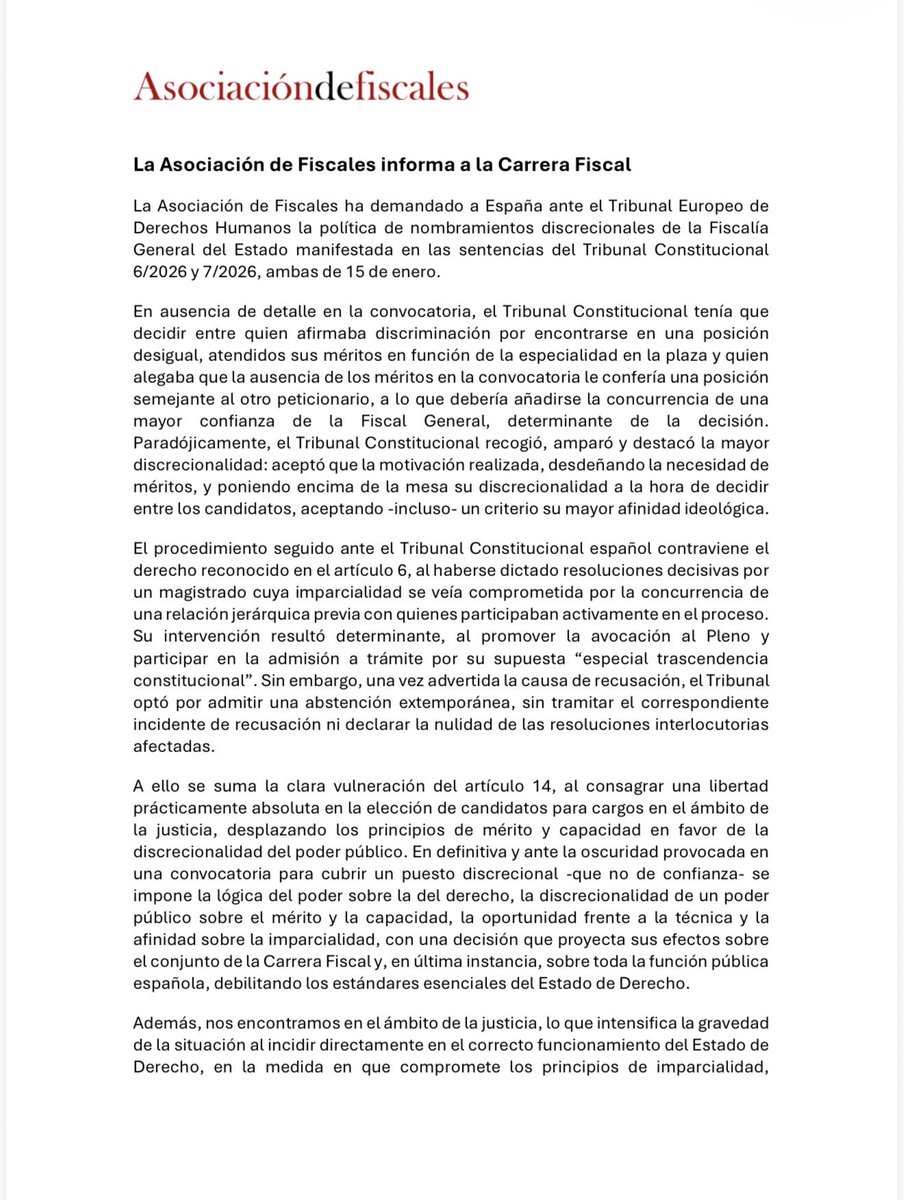 Asociacióndefiscales

La Asociación de Fiscales informa a la Carrera Fiscal

La Asociación de Fiscales ha demandado a España ante el Tribunal Europeo de Derechos Humanos la política de nombramientos discrecionales de la Fiscalía General del Estado manifestada en las sentencias del Tribunal Constitucional 6/2026 y 7/2026, ambas de 15 de enero.

En ausencia de detalle en la convocatoria, el Tribunal Constitucional tenía que decidir entre quien afirmaba discriminación por encontrarse en una posición desigual, atendidos sus méritos en función de la especialidad en la plaza y quien alegaba que la ausencia de los méritos en la convocatoria le confería una posición semejante al otro peticionario, a lo que debería añadirse la concurrencia de una mayor confianza de la Fiscal General, determinante de la decisión. Paradójicamente, el Tribunal Constitucional recogió, amparó y destacó la mayor discrecionalidad: aceptó que la motivación realizada, desdeñando la necesidad de méritos, y poniendo encima de la mesa su discrecionalidad a la hora de decidir entre los candidatos, aceptando -incluso- un criterio su mayor afinidad ideológica.

El procedimiento seguido ante el Tribunal Constitucional español contraviene el derecho reconocido en el artículo 6, al haberse dictado resoluciones decisivas por un magistrado cuya imparcialidad se veía comprometida por la concurrencia de una relación jerárquica previa con quienes participaban activamente en el proceso. Su intervención resultó determinante, al promover la avocación al Pleno y participar en la admisión a trámite por su supuesta “especial trascendencia constitucional”. Sin embargo, una vez advertida la causa de recusación, el Tribunal optó por admitir una abstención extemporánea, sin tramitar el correspondiente incidente de recusación ni declarar la nulidad de las resoluciones interlocutorias afectadas.

A ello se suma la clara vulneración del artículo 14, al consagrar una libertad prácticamente absoluta en la elección de candidatos para cargos en el ámbito de la justicia, desplazando los principios de mérito y capacidad en favor de la discrecionalidad del poder público. En definitiva y ante la oscuridad provocada en una convocatoria para cubrir un puesto discrecional -que no de confianza- se impone la lógica del poder sobre la del derecho, la discrecionalidad de un poder público sobre el mérito y la capacidad, la oportunidad frente a la técnica y la afinidad sobre la imparcialidad, con una decisión que proyecta sus efectos sobre el conjunto de la Carrera Fiscal y, en última instancia, sobre toda la función pública española, debilitando los estándares esenciales del Estado de Derecho.

Además, nos encontramos en el ámbito de la justicia, lo que intensifica la gravedad de la situación al incidir directamente en el correcto funcionamiento del Estado de Derecho, en la medida en que compromete los principios de imparcialidad,